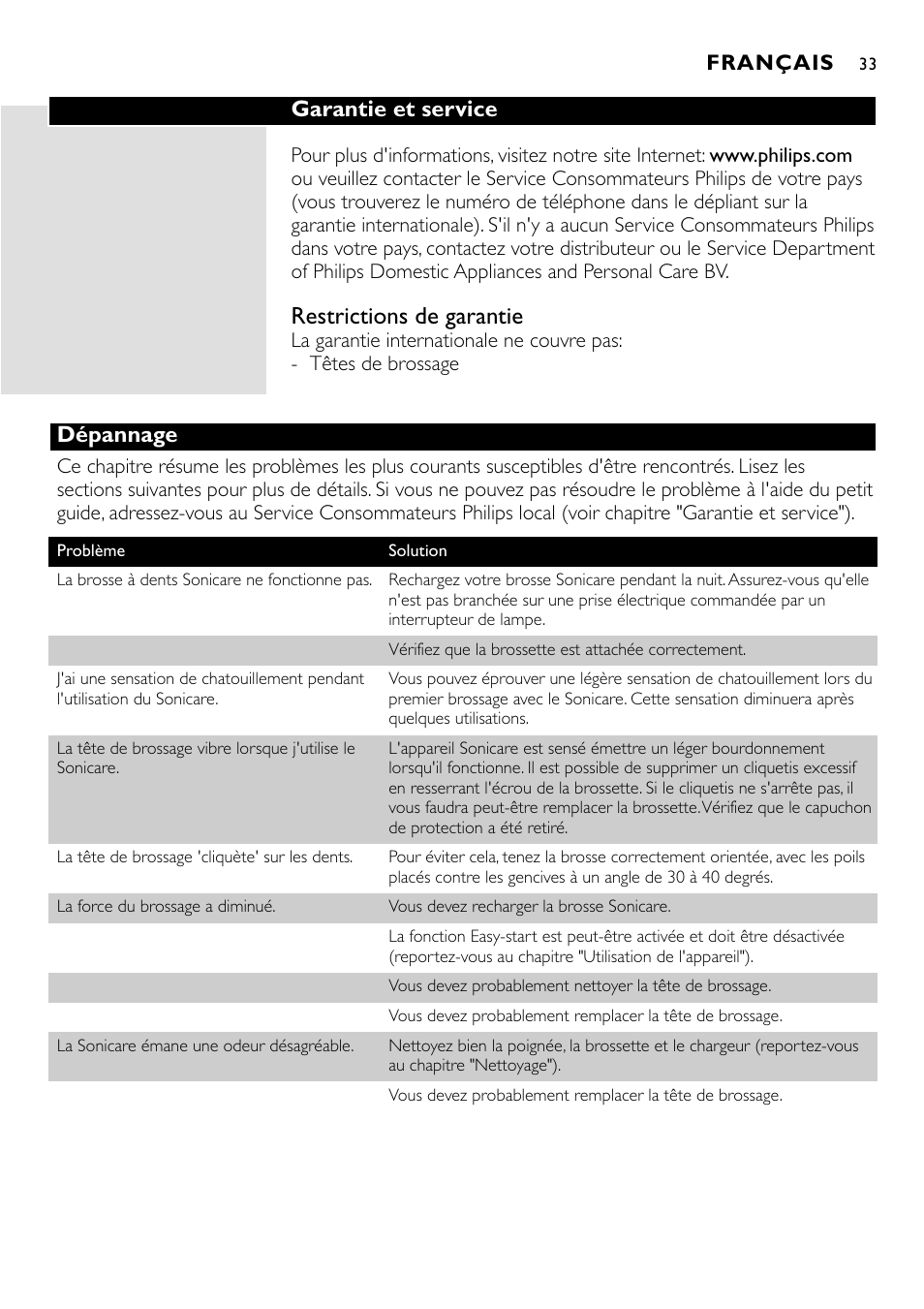 FRANÇAIS 33

Garantie et service

Pour plus d'informations, visitez notre site Internet: www.philips.com ou veuillez contacter le Service Consommateurs Philips de votre pays (vous trouverez le numéro de téléphone dans le dépliant sur la garantie internationale). S'il n'y a aucun Service Consommateurs Philips dans votre pays, contactez votre distributeur ou le Service Department of Philips Domestic Appliances and Personal Care BV.

Restrictions de garantie
La garantie internationale ne couvre pas:
- Têtes de brossage

Dépannage

Ce chapitre résume les problèmes les plus courants susceptibles d'être rencontrés. Lisez les sections suivantes pour plus de détails. Si vous ne pouvez pas résoudre le problème à l'aide du petit guide, adressez-vous au Service Consommateurs Philips local (voir chapitre "Garantie et service").

| Problème | Solution |
|---|---|
| La brosse à dents Sonicare ne fonctionne pas. | Rechargez votre brosse Sonicare pendant la nuit. Assurez-vous qu'elle n'est pas branchée sur une prise électrique commandée par un interrupteur de lampe. |
| | Vérifiez que la brossette est attachée correctement. |
| J'ai une sensation de chatouillement pendant l'utilisation du Sonicare. | Vous pouvez éprouver une légère sensation de chatouillement lors du premier brossage avec le Sonicare. Cette sensation diminuera après quelques utilisations. |
| La tête de brossage vibre lorsque j'utilise le Sonicare. | L'appareil Sonicare est sensé émettre un léger bourdonnement lorsqu'il fonctionne. Il est possible de supprimer un cliquetis excessif en resserrant l'écrou de la brossette. Si le cliquetis ne s'arrête pas, il vous faudra peut-être remplacer la brossette. Vérifiez que le capuchon de protection a été retiré. |
| La tête de brossage 'cliquète' sur les dents. | Pour éviter cela, tenez la brosse correctement orientée, avec les poils placés contre les gencives à un angle de 30 à 40 degrés. |
| La force du brossage a diminué. | Vous devez recharger la brosse Sonicare. |
| | La fonction Easy-start est peut-être activée et doit être désactivée (reportez-vous au chapitre "Utilisation de l'appareil"). |
| | Vous devez probablement nettoyer la tête de brossage. |
| | Vous devez probablement remplacer la tête de brossage. |
| La Sonicare émane une odeur désagréable. | Nettoyez bien la poignée, la brossette et le chargeur (reportez-vous au chapitre "Nettoyage"). |
| | Vous devez probablement remplacer la tête de brossage. |